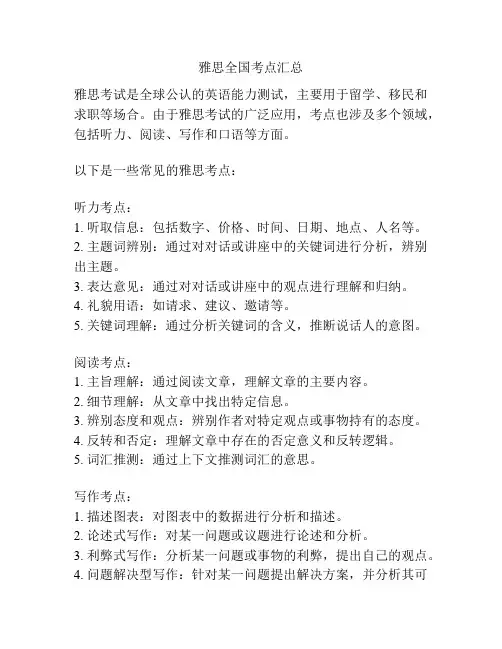 雅思全国考点汇总

雅思考试是全球公认的英语能力测试，主要用于留学、移民和求职等场合。由于雅思考试的广泛应用，考点也涉及多个领域，包括听力、阅读、写作和口语等方面。

以下是一些常见的雅思考点：

听力考点：
1. 听取信息：包括数字、价格、时间、日期、地点、人名等。
2. 主题词辨别：通过对对话或讲座中的关键词进行分析，辨别出主题。
3. 表达意见：通过对对话或讲座中的观点进行理解和归纳。
4. 礼貌用语：如请求、建议、邀请等。
5. 关键词理解：通过分析关键词的含义，推断说话人的意图。

阅读考点：
1. 主旨理解：通过阅读文章，理解文章的主要内容。
2. 细节理解：从文章中找出特定信息。
3. 辨别态度和观点：辨别作者对特定观点或事物持有的态度。
4. 反转和否定：理解文章中存在的否定意义和反转逻辑。
5. 词汇推测：通过上下文推测词汇的意思。

写作考点：
1. 描述图表：对图表中的数据进行分析和描述。
2. 论述式写作：对某一问题或议题进行论述和分析。
3. 利弊式写作：分析某一问题或事物的利弊，提出自己的观点。
4. 问题解决型写作：针对某一问题提出解决方案，并分析其可